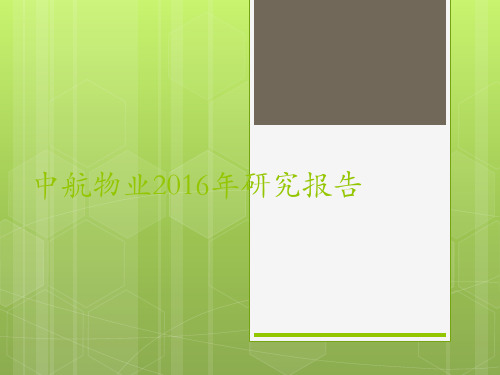 中航物业2016年研究报告